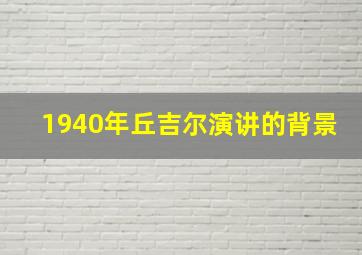 1940年丘吉尔演讲的背景